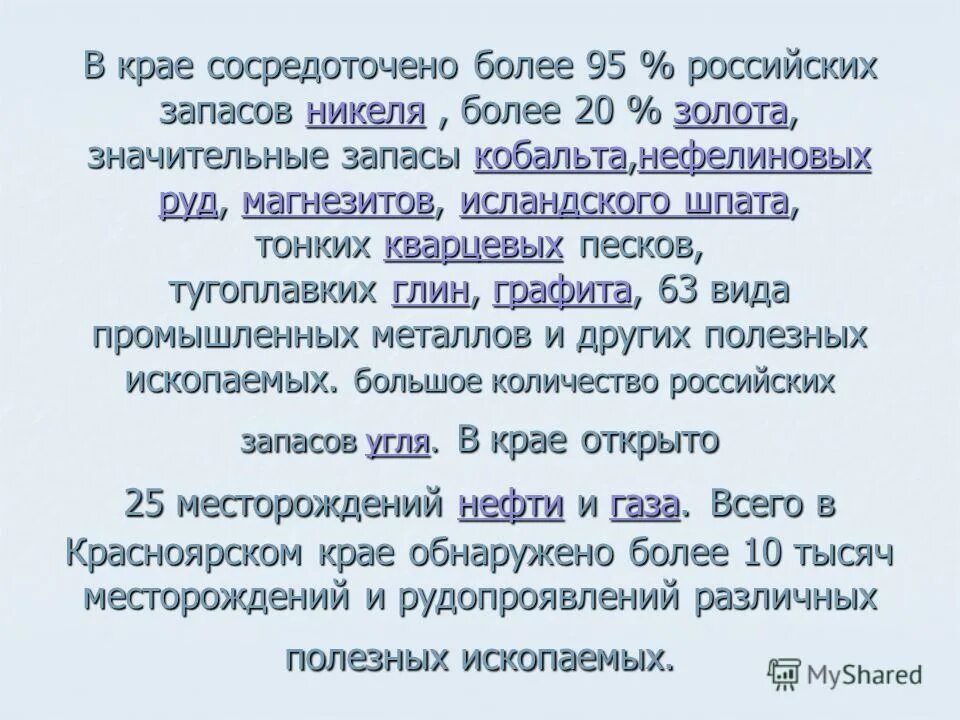 В крае сосредоточено более 95 % российских запасов никеля , более 20 % золота, значительные запасы кобальта,нефелиновых руд, магнезитов, исландского шпата, тонких кварцевых песков, тугоплавких глин, графита, 63 вида промышленных металлов и других полезных ископаемых. большое количество российских запасов угля. В крае открыто 25 месторождений нефти и газа. Всего в Красноярском крае обнаружено более 10 тысяч месторождений и рудопроявлений различных полезных ископаемых.

MyShared